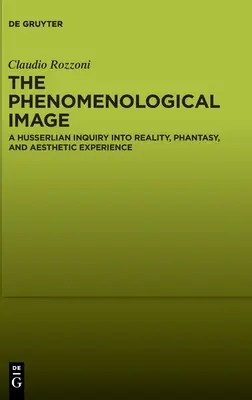 DE GRUYTER

Claudio Rozzoni

THE PHENOMENOLOGICAL IMAGE

A HUSSERLIAN INQUIRY INTO REALITY, PHANTASY, AND AESTHETIC EXPERIENCE

DE
G